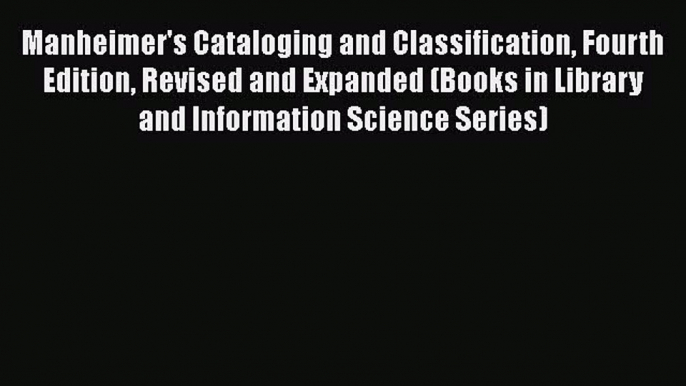 Manheimer's Cataloging and Classification, Fourth Edition, Revised and Expanded (Books in Library and Information Science Series)